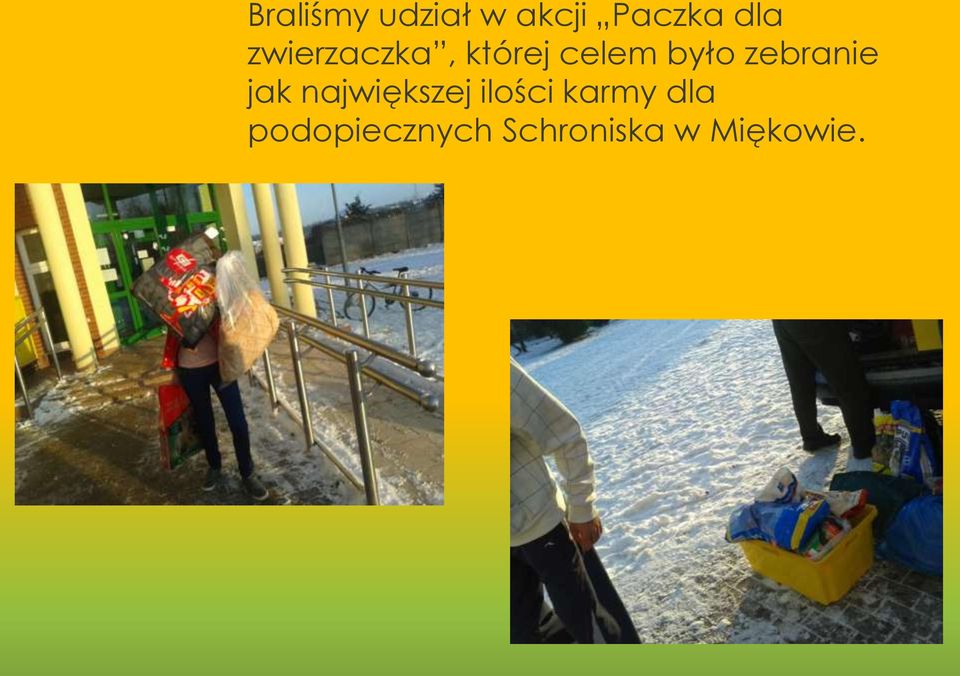 Braliśmy udział w akcji „Paczka dla zwierzaczka”, której celem było zebranie jak największej ilości karmy dla podopiecznych Schroniska w Miękowie.